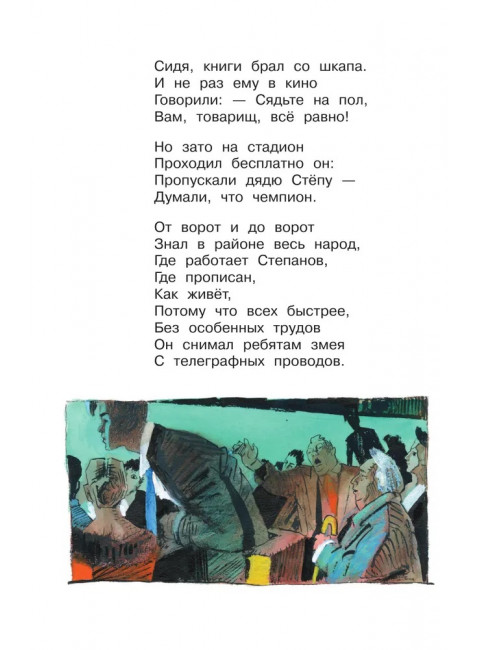 Сидя, книги брал со шкапа.
И не раз ему в кино
Говорили: — Сядьте на пол,
Вам, товарищ, всё равно!

Но зато на стадион
Проходил бесплатно он:
Пропускали дядю Стёпу —
Думали, что чемпион.

От ворот и до ворот
Знал в районе весь народ,
Где работает Степанов,
Где прописан,
Как живёт,
Потому что всех быстрее,
Без особенных трудов
Он снимал ребятам змея
С телеграфных проводов.